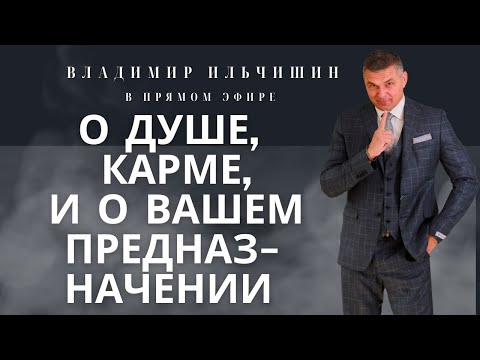 ВЛАДИМИР ИЛЬЧИШИН

В ПРЯМОМ ЭФИРЕ

О ДУШЕ, КАРМЕ, И О ВАШЕМ ПРЕДНАЗНАЧЕНИИ